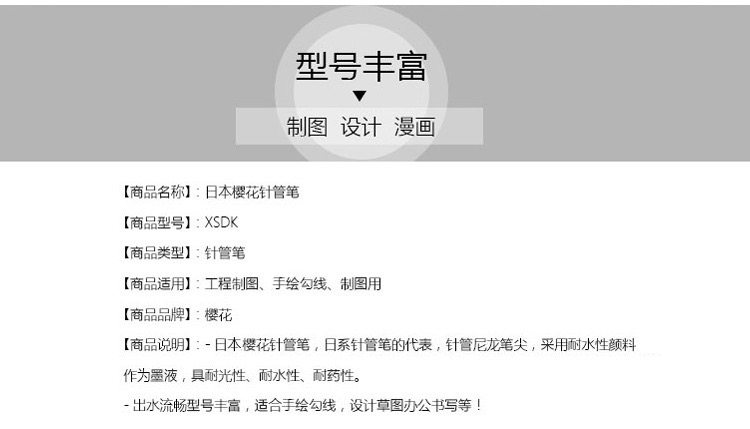 型号丰富
▼
制图 设计 漫画

【商品名称】:日本樱花针管笔

【商品型号】:XSDK

【商品类型】:针管笔

【商品适用】:工程制图、手绘勾线、制图用

【商品品牌】:樱花

【商品说明】:- 日本樱花针管笔,日系针管笔的代表,针管尼龙笔尖,采用耐水性颜料作为墨液,具耐光性、耐水性、耐药性。

- 出水流畅型号丰富,适合手绘勾线,设计草图办公书写等!